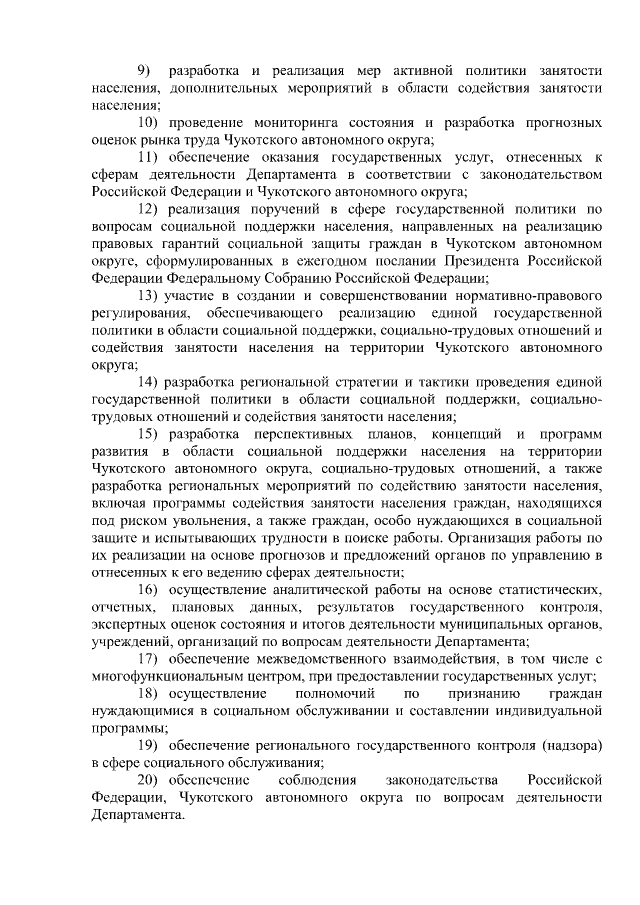 9) разработка и реализация мер активной политики занятости населения, дополнительных мероприятий в области содействия занятости населения;

10) проведение мониторинга состояния и разработка прогнозных оценок рынка труда Чукотского автономного округа;

11) обеспечение оказания государственных услуг, отнесенных к сферам деятельности Департамента в соответствии с законодательством Российской Федерации и Чукотского автономного округа;

12) реализация поручений в сфере государственной политики по вопросам социальной поддержки населения, направленных на реализацию правовых гарантий социальной защиты граждан в Чукотском автономном округе, сформулированных в ежегодном послании Президента Российской Федерации Федеральному Собранию Российской Федерации;

13) участие в создании и совершенствовании нормативно-правового регулирования, обеспечивающего реализацию единой государственной политики в области социальной поддержки, социально-трудовых отношений и содействия занятости населения на территории Чукотского автономного округа;

14) разработка региональной стратегии и тактики проведения единой государственной политики в области социальной поддержки, социально-трудовых отношений и содействия занятости населения;

15) разработка перспективных планов, концепций и программ развития в области социальной поддержки населения на территории Чукотского автономного округа, социально-трудовых отношений, а также разработка региональных мероприятий по содействию занятости населения, включая программы содействия занятости населения граждан, находящихся под риском увольнения, а также граждан, особо нуждающихся в социальной защите и испытывающих трудности в поиске работы. Организация работы по их реализации на основе прогнозов и предложений органов по управлению в отнесенных к его ведению сферах деятельности;

16) осуществление аналитической работы на основе статистических, отчетных, плановых данных, результатов государственного контроля, экспертных оценок состояния и итогов деятельности муниципальных органов, учреждений, организаций по вопросам деятельности Департамента;

17) обеспечение межведомственного взаимодействия, в том числе с многофункциональным центром, при предоставлении государственных услуг;

18) осуществление полномочий по признанию граждан нуждающимися в социальном обслуживании и составлении индивидуальной программы;

19) обеспечение регионального государственного контроля (надзора) в сфере социального обслуживания;

20) обеспечение соблюдения законодательства Российской Федерации, Чукотского автономного округа по вопросам деятельности Департамента.